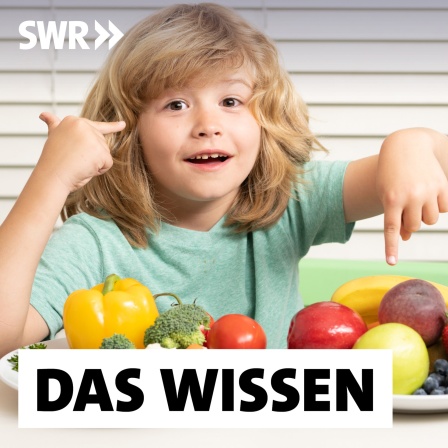 SWR

DAS WISSEN